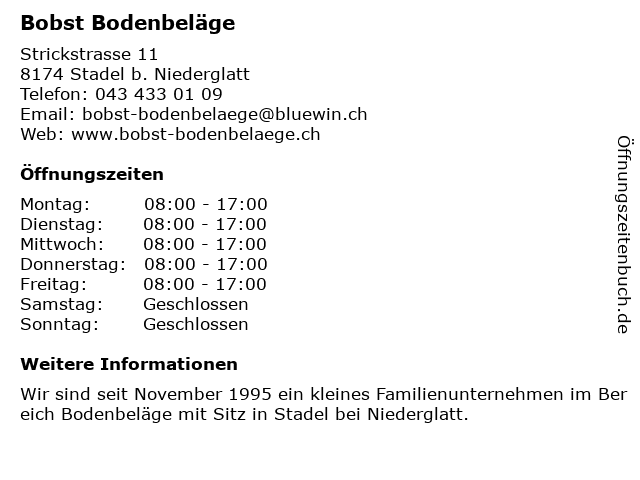 Bobst Bodenbeläge

Strickstrasse 11
8174 Stadel b. Niederglatt
Telefon: 043 433 01 09
Email: bobst-bodenbelaege@bluewin.ch
Web: www.bobst-bodenbelaege.ch

Öffnungszeiten

Montag: 08:00 - 17:00
Dienstag: 08:00 - 17:00
Mittwoch: 08:00 - 17:00
Donnerstag: 08:00 - 17:00
Freitag: 08:00 - 17:00
Samstag: Geschlossen
Sonntag: Geschlossen

Weitere Informationen

Wir sind seit November 1995 ein kleines Familienunternehmen im Ber eich Bodenbeläge mit Sitz in Stadel bei Niederglatt.

Öffnungszeitenbuch.de